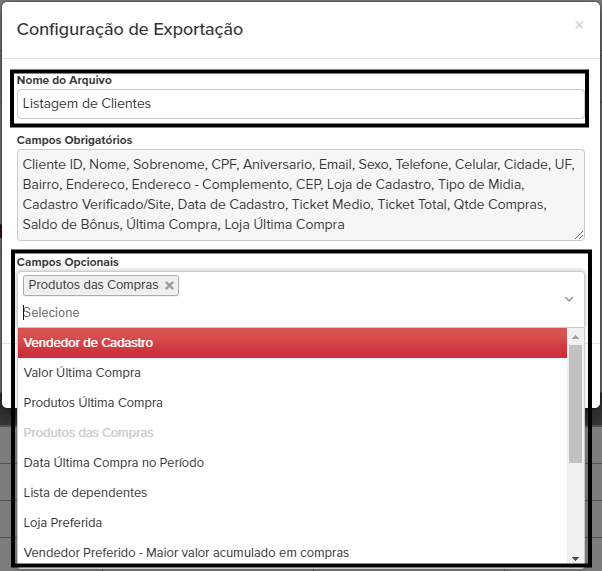 Configuração de Exportação

×

Nome do Arquivo

Listagem de Clientes

Campos Obrigatórios

Cliente ID, Nome, Sobrenome, CPF, Aniversario, Email, Sexo, Telefone, Celular, Cidade, UF, Bairro, Endereco, Endereco - Complemento, CEP, Loja de Cadastro, Tipo de Midia, Cadastro Verificado/Site, Data de Cadastro, Ticket Medio, Ticket Total, Qtde Compras, Saldo de Bônus, Última Compra, Loja Última Compra

Campos Opcionais

Produtos das Compras ×

Selecione

Vendedor de Cadastro

Valor Última Compra

Produtos Última Compra

Produtos das Compras

Data Última Compra no Período

Lista de dependentes

Loja Preferida

Vendedor Preferido - Maior valor acumulado em compras